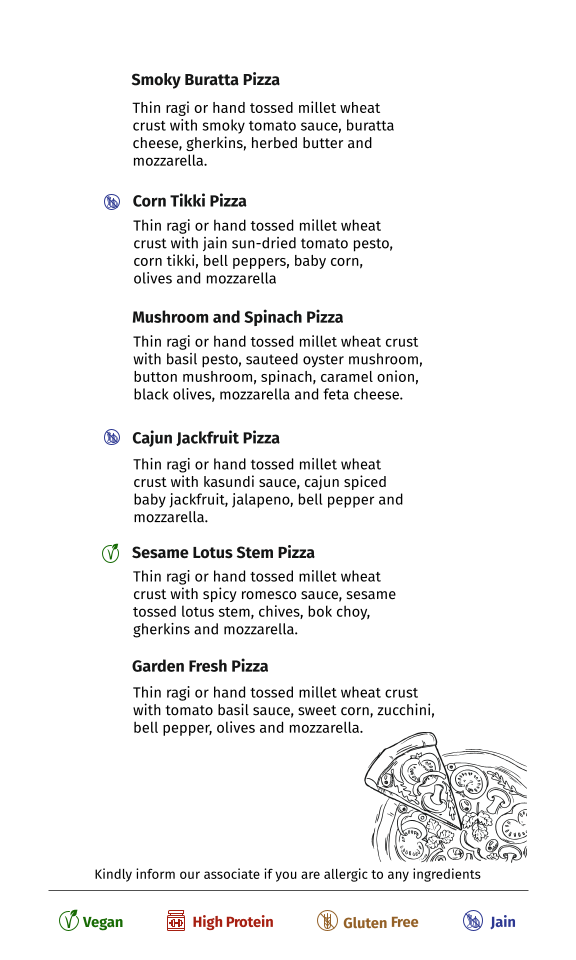 Smoky Buratta Pizza

Thin ragi or hand tossed millet wheat crust with smoky tomato sauce, buratta cheese, gherkins, herbed butter and mozzarella.

Corn Tikki Pizza

Thin ragi or hand tossed millet wheat crust with jain sun-dried tomato pesto, corn tikki, bell peppers, baby corn, olives and mozzarella

Mushroom and Spinach Pizza

Thin ragi or hand tossed millet wheat crust with basil pesto, sauteed oyster mushroom, button mushroom, spinach, caramel onion, black olives, mozzarella and feta cheese.

Cajun Jackfruit Pizza

Thin ragi or hand tossed millet wheat crust with kasundi sauce, cajun spiced baby jackfruit, jalapeno, bell pepper and mozzarella.

Sesame Lotus Stem Pizza

Thin ragi or hand tossed millet wheat crust with spicy romesco sauce, sesame tossed lotus stem, chives, bok choy, gherkins and mozzarella.

Garden Fresh Pizza

Thin ragi or hand tossed millet wheat crust with tomato basil sauce, sweet corn, zucchini, bell pepper, olives and mozzarella.

Kindly inform our associate if you are allergic to any ingredients

Vegan High Protein Gluten Free Jain